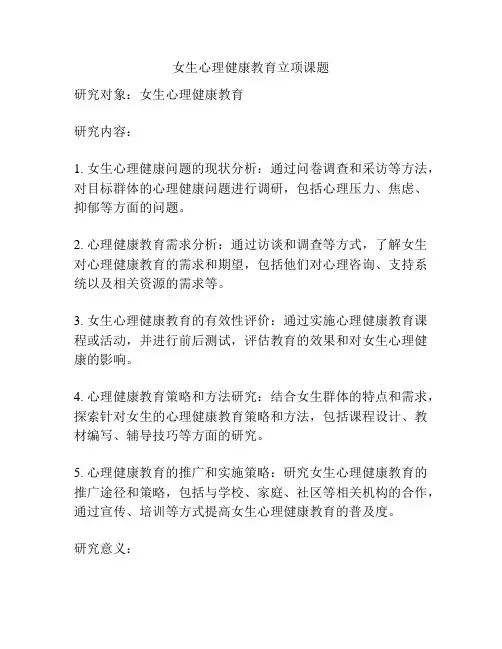 女生心理健康教育立项课题

研究对象：女生心理健康教育

研究内容：

1. 女生心理健康问题的现状分析：通过问卷调查和采访等方法，对目标群体的心理健康问题进行调研，包括心理压力、焦虑、抑郁等方面的问题。

2. 心理健康教育需求分析：通过访谈和调查等方式，了解女生对心理健康教育的需求和期望，包括他们对心理咨询、支持系统以及相关资源的需求等。

3. 女生心理健康教育的有效性评价：通过实施心理健康教育课程或活动，并进行前后测试，评估教育的效果和对女生心理健康的影响。

4. 心理健康教育策略和方法研究：结合女生群体的特点和需求，探索针对女生的心理健康教育策略和方法，包括课程设计、教材编写、辅导技巧等方面的研究。

5. 心理健康教育的推广和实施策略：研究女生心理健康教育的推广途径和策略，包括与学校、家庭、社区等相关机构的合作，通过宣传、培训等方式提高女生心理健康教育的普及度。

研究意义：